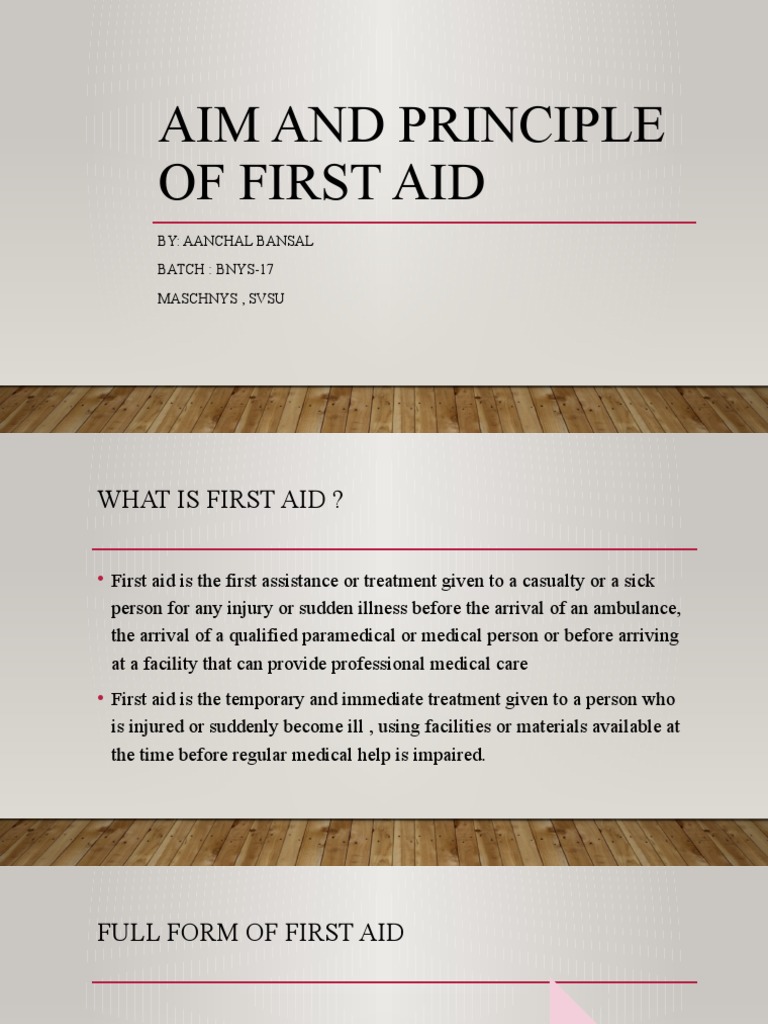 AIM AND PRINCIPLE OF FIRST AID

BY: AANCHAL BANSAL

BATCH : BNYS-17

MASCHNYS , SVSU

WHAT IS FIRST AID ?

• First aid is the first assistance or treatment given to a casualty or a sick person for any injury or sudden illness before the arrival of an ambulance, the arrival of a qualified paramedical or medical person or before arriving at a facility that can provide professional medical care

• First aid is the temporary and immediate treatment given to a person who is injured or suddenly become ill , using facilities or materials available at the time before regular medical help is impaired.

FULL FORM OF FIRST AID